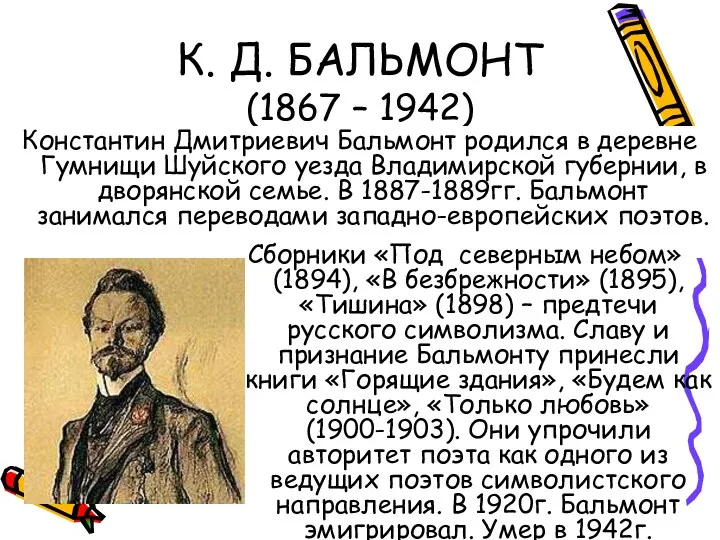 К. Д. БАЛЬМОНТ
(1867 – 1942)

Константин Дмитриевич Бальмонт родился в деревне Гумнищи Шуйского уезда Владимирской губернии, в дворянской семье. В 1887-1889гг. Бальмонт занимался переводами западно-европейских поэтов.

Сборники «Под северным небом» (1894), «В безбрежности» (1895), «Тишина» (1898) – предтечи русского символизма. Славу и признание Бальмонту принесли книги «Горящие здания», «Будем как солнце», «Только любовь» (1900-1903). Они упрочили авторитет поэта как одного из ведущих поэтов символистского направления. В 1920г. Бальмонт эмигрировал. Умер в 1942г.